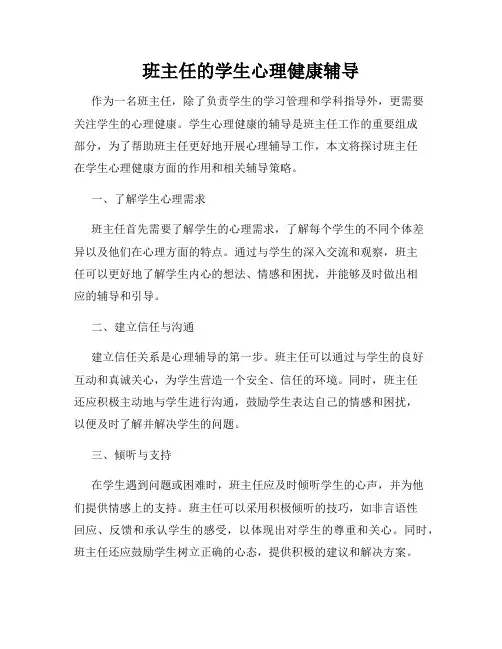 班主任的学生心理健康辅导

作为一名班主任，除了负责学生的学习管理和学科指导外，更需要关注学生的心理健康。学生心理健康的辅导是班主任工作的重要组成部分，为了帮助班主任更好地开展心理辅导工作，本文将探讨班主任在学生心理健康方面的作用和相关辅导策略。

一、了解学生心理需求

班主任首先需要了解学生的心理需求，了解每个学生的不同个体差异以及他们在心理方面的特点。通过与学生的深入交流和观察，班主任可以更好地了解学生内心的想法、情感和困扰，并能够及时做出相应的辅导和引导。

二、建立信任与沟通

建立信任关系是心理辅导的第一步。班主任可以通过与学生的良好互动和真诚关心，为学生营造一个安全、信任的环境。同时，班主任还应积极主动地与学生进行沟通，鼓励学生表达自己的情感和困扰，以便及时了解并解决学生的问题。

三、倾听与支持

在学生遇到问题或困难时，班主任应及时倾听学生的心声，并为他们提供情感上的支持。班主任可以采用积极倾听的技巧，如非言语性回应、反馈和承认学生的感受，以体现出对学生的尊重和关心。同时，班主任还应鼓励学生树立正确的心态，提供积极的建议和解决方案。